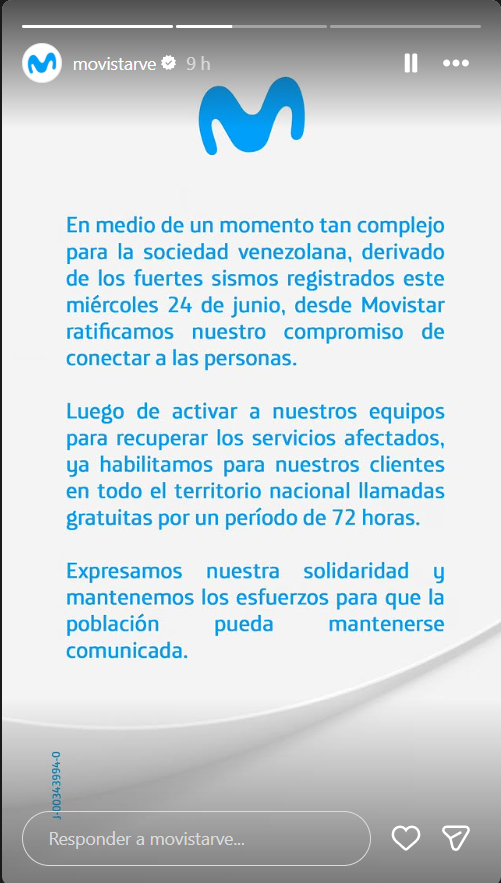 movistarve 9 h

En medio de un momento tan complejo para la sociedad venezolana, derivado de los fuertes sismos registrados este miércoles 24 de junio, desde Movistar ratificamos nuestro compromiso de conectar a las personas.

Luego de activar a nuestros equipos para recuperar los servicios afectados, ya habilitamos para nuestros clientes en todo el territorio nacional llamadas gratuitas por un período de 72 horas.

Expresamos nuestra solidaridad y mantenemos los esfuerzos para que la población pueda mantenerse comunicada.

J-00343994-0

Responder a movistarve...